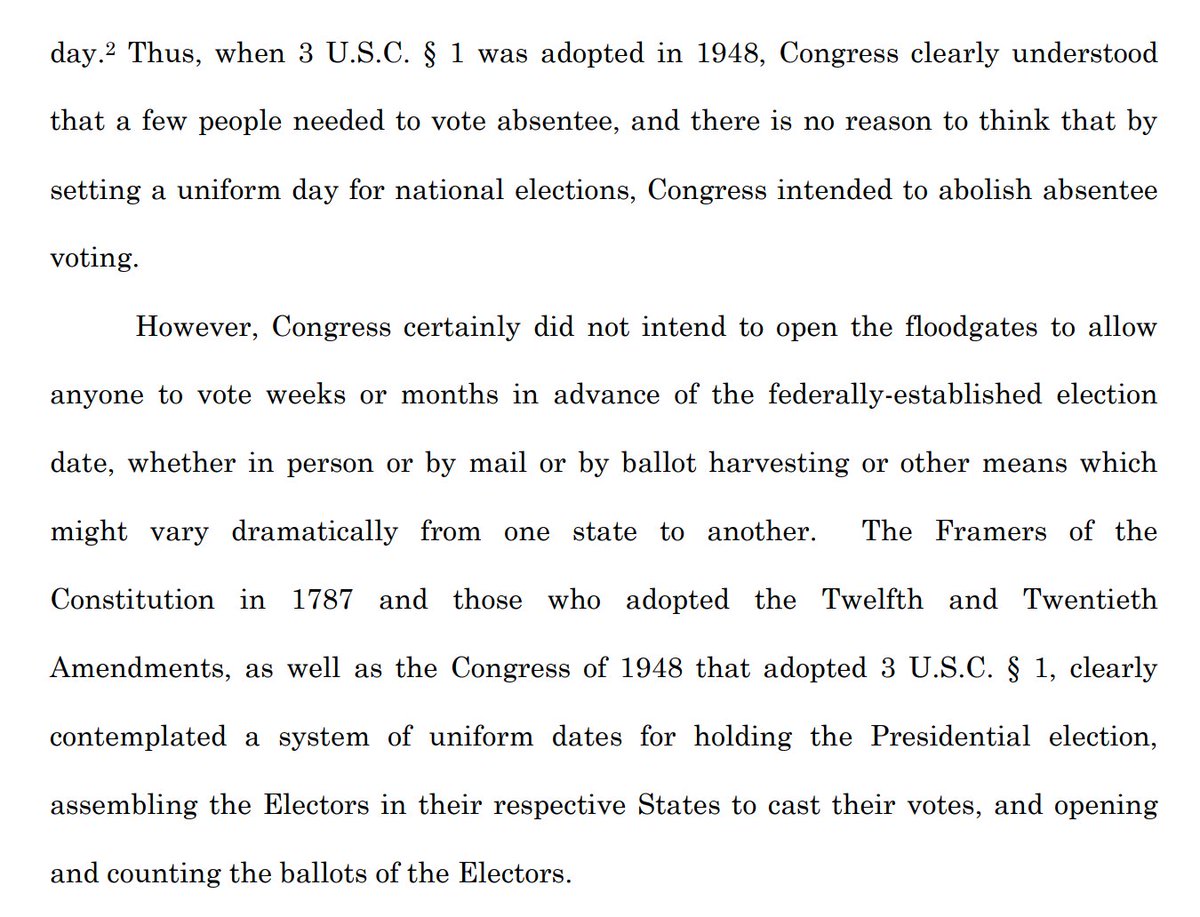 day.$^2$ Thus, when 3 U.S.C. § 1 was adopted in 1948, Congress clearly understood that a few people needed to vote absentee, and there is no reason to think that by setting a uniform day for national elections, Congress intended to abolish absentee voting.

However, Congress certainly did not intend to open the floodgates to allow anyone to vote weeks or months in advance of the federally-established election date, whether in person or by mail or by ballot harvesting or other means which might vary dramatically from one state to another. The Framers of the Constitution in 1787 and those who adopted the Twelfth and Twentieth Amendments, as well as the Congress of 1948 that adopted 3 U.S.C. § 1, clearly contemplated a system of uniform dates for holding the Presidential election, assembling the Electors in their respective States to cast their votes, and opening and counting the ballots of the Electors.